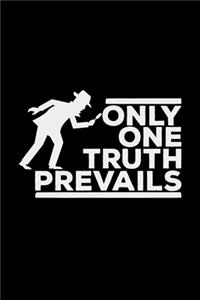 ONLY
ONE
TRUTH
PREVAILS